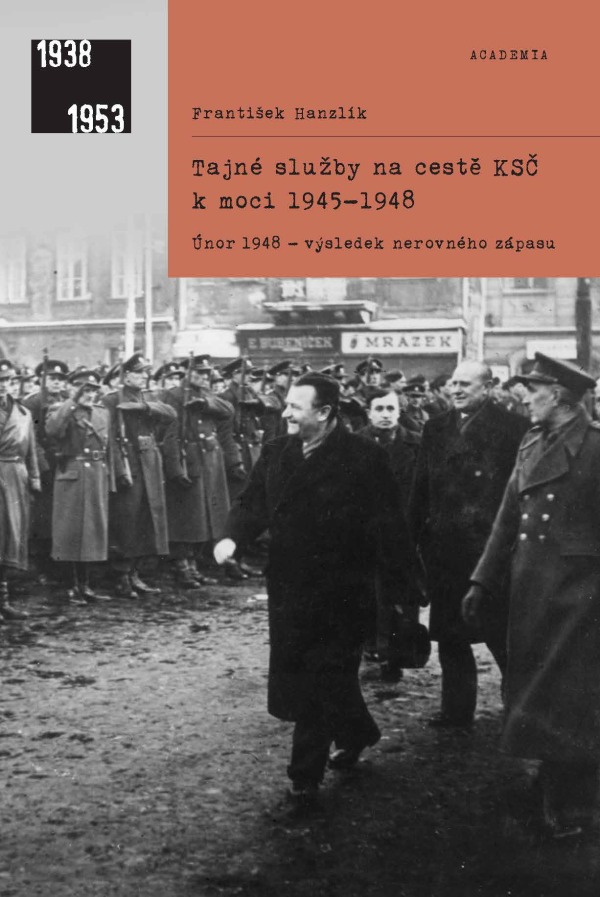 1938
1953

ACADEMIA

František Hanzlík

Tajné služby na cestě KSČ k moci 1945–1948

Únor 1948 – výsledek nerovného zápasu

E. RUBENÍČEK

MRAZEK